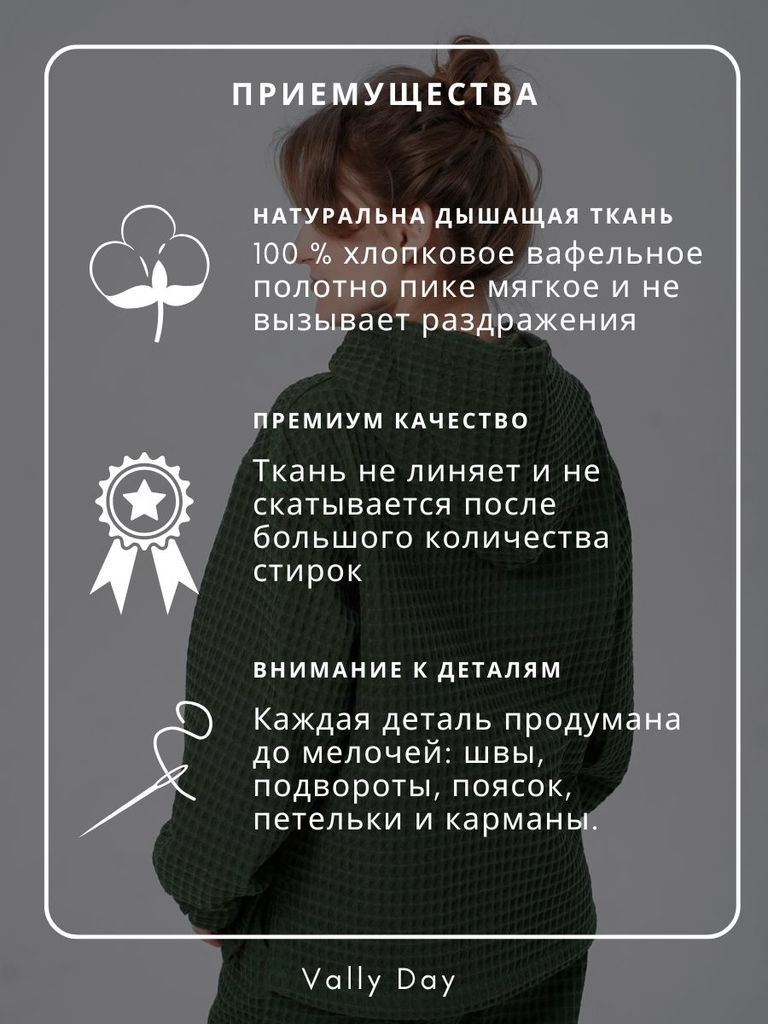 ПРИЕМУЩЕСТВА

НАТУРАЛЬНА ДЫШАЩАЯ ТКАНЬ

100 % хлопковое вафельное полотно пике мягкое и не вызывает раздражения

ПРЕМИУМ КАЧЕСТВО

Ткань не линяет и не скатывается после большого количества стирок

ВНИМАНИЕ К ДЕТАЛЯМ

Каждая деталь продумана до мелочей: швы, подвороты, поясок, петельки и карманы.

Vally Day